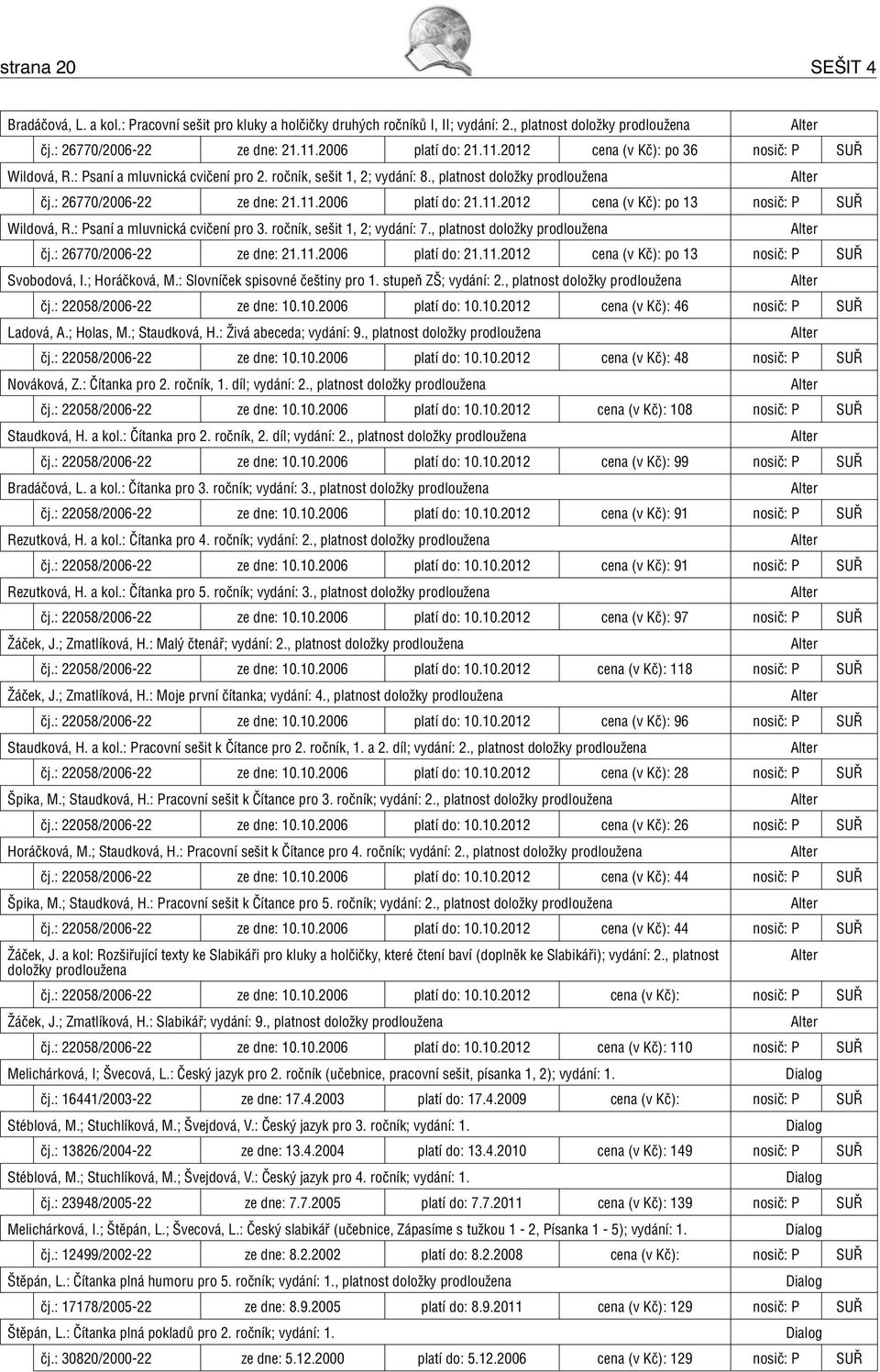 strana 20 SEŠIT 4

Bradáčová, L. a kol.: Pracovní sešit pro kluky a holčičky druhých ročníků I, II; vydání: 2., platnost doložky prodloužena Alter
čj.: 26770/2006-22 ze dne: 21.11.2006 platí do: 21.11.2012 cena (v Kč): po 36 nosič: P SUŘ

Wildová, R.: Psaní a mluvnická cvičení pro 2. ročník, sešit 1, 2; vydání: 8., platnost doložky prodloužena Alter
čj.: 26770/2006-22 ze dne: 21.11.2006 platí do: 21.11.2012 cena (v Kč): po 13 nosič: P SUŘ

Wildová, R.: Psaní a mluvnická cvičení pro 3. ročník, sešit 1, 2; vydání: 7., platnost doložky prodloužena Alter
čj.: 26770/2006-22 ze dne: 21.11.2006 platí do: 21.11.2012 cena (v Kč): po 13 nosič: P SUŘ

Svobodová, I.; Horáčková, M.: Slovníček spisovné češtiny pro 1. stupeň ZŠ; vydání: 2., platnost doložky prodloužena Alter
čj.: 22058/2006-22 ze dne: 10.10.2006 platí do: 10.10.2012 cena (v Kč): 46 nosič: P SUŘ

Ladová, A.; Holas, M.; Staudková, H.: Živá abeceda; vydání: 9., platnost doložky prodloužena Alter
čj.: 22058/2006-22 ze dne: 10.10.2006 platí do: 10.10.2012 cena (v Kč): 48 nosič: P SUŘ

Nováková, Z.: Čítanka pro 2. ročník, 1. díl; vydání: 2., platnost doložky prodloužena Alter
čj.: 22058/2006-22 ze dne: 10.10.2006 platí do: 10.10.2012 cena (v Kč): 108 nosič: P SUŘ

Staudková, H. a kol.: Čítanka pro 2. ročník, 2. díl; vydání: 2., platnost doložky prodloužena Alter
čj.: 22058/2006-22 ze dne: 10.10.2006 platí do: 10.10.2012 cena (v Kč): 99 nosič: P SUŘ

Bradáčová, L. a kol.: Čítanka pro 3. ročník; vydání: 3., platnost doložky prodloužena Alter
čj.: 22058/2006-22 ze dne: 10.10.2006 platí do: 10.10.2012 cena (v Kč): 91 nosič: P SUŘ

Rezutková, H. a kol.: Čítanka pro 4. ročník; vydání: 2., platnost doložky prodloužena Alter
čj.: 22058/2006-22 ze dne: 10.10.2006 platí do: 10.10.2012 cena (v Kč): 91 nosič: P SUŘ

Rezutková, H. a kol.: Čítanka pro 5. ročník; vydání: 3., platnost doložky prodloužena Alter
čj.: 22058/2006-22 ze dne: 10.10.2006 platí do: 10.10.2012 cena (v Kč): 97 nosič: P SUŘ

Žáček, J.; Zmatlíková, H.: Malý čtenář; vydání: 2., platnost doložky prodloužena Alter
čj.: 22058/2006-22 ze dne: 10.10.2006 platí do: 10.10.2012 cena (v Kč): 118 nosič: P SUŘ

Žáček, J.; Zmatlíková, H.: Moje první čítanka; vydání: 4., platnost doložky prodloužena Alter
čj.: 22058/2006-22 ze dne: 10.10.2006 platí do: 10.10.2012 cena (v Kč): 96 nosič: P SUŘ

Staudková, H. a kol.: Pracovní sešit k Čítance pro 2. ročník, 1. a 2. díl; vydání: 2., platnost doložky prodloužena Alter
čj.: 22058/2006-22 ze dne: 10.10.2006 platí do: 10.10.2012 cena (v Kč): 28 nosič: P SUŘ

Špika, M.; Staudková, H.: Pracovní sešit k Čítance pro 3. ročník; vydání: 2., platnost doložky prodloužena Alter
čj.: 22058/2006-22 ze dne: 10.10.2006 platí do: 10.10.2012 cena (v Kč): 26 nosič: P SUŘ

Horáčková, M.; Staudková, H.: Pracovní sešit k Čítance pro 4. ročník; vydání: 2., platnost doložky prodloužena Alter
čj.: 22058/2006-22 ze dne: 10.10.2006 platí do: 10.10.2012 cena (v Kč): 44 nosič: P SUŘ

Špika, M.; Staudková, H.: Pracovní sešit k Čítance pro 5. ročník; vydání: 2., platnost doložky prodloužena Alter
čj.: 22058/2006-22 ze dne: 10.10.2006 platí do: 10.10.2012 cena (v Kč): 44 nosič: P SUŘ

Žáček, J. a kol: Rozšiřující texty ke Slabikáři pro kluky a holčičky, které čtení baví (doplněk ke Slabikáři); vydání: 2., platnost doložky prodloužena Alter
čj.: 22058/2006-22 ze dne: 10.10.2006 platí do: 10.10.2012 cena (v Kč): nosič: P SUŘ

Žáček, J.; Zmatlíková, H.: Slabikář; vydání: 9., platnost doložky prodloužena Alter
čj.: 22058/2006-22 ze dne: 10.10.2006 platí do: 10.10.2012 cena (v Kč): 110 nosič: P SUŘ

Melichárková, I; Švecová, L.: Český jazyk pro 2. ročník (učebnice, pracovní sešit, písanka 1, 2); vydání: 1. Dialog
čj.: 16441/2003-22 ze dne: 17.4.2003 platí do: 17.4.2009 cena (v Kč): nosič: P SUŘ

Stéblová, M.; Stuchlíková, M.; Švejdová, V.: Český jazyk pro 3. ročník; vydání: 1. Dialog
čj.: 13826/2004-22 ze dne: 13.4.2004 platí do: 13.4.2010 cena (v Kč): 149 nosič: P SUŘ

Stéblová, M.; Stuchlíková, M.; Švejdová, V.: Český jazyk pro 4. ročník; vydání: 1. Dialog
čj.: 23948/2005-22 ze dne: 7.7.2005 platí do: 7.7.2011 cena (v Kč): 139 nosič: P SUŘ

Melichárková, I.; Štěpán, L.; Švecová, L.: Český slabikář (učebnice, Zápasíme s tužkou 1 - 2, Písanka 1 - 5); vydání: 1. Dialog
čj.: 12499/2002-22 ze dne: 8.2.2002 platí do: 8.2.2008 cena (v Kč): nosič: P SUŘ

Štěpán, L.: Čítanka plná humoru pro 5. ročník; vydání: 1., platnost doložky prodloužena Dialog
čj.: 17178/2005-22 ze dne: 8.9.2005 platí do: 8.9.2011 cena (v Kč): 129 nosič: P SUŘ

Štěpán, L.: Čítanka plná pokladů pro 2. ročník; vydání: 1. Dialog
čj.: 30820/2000-22 ze dne: 5.12.2000 platí do: 5.12.2006 cena (v Kč): 129 nosič: P SUŘ